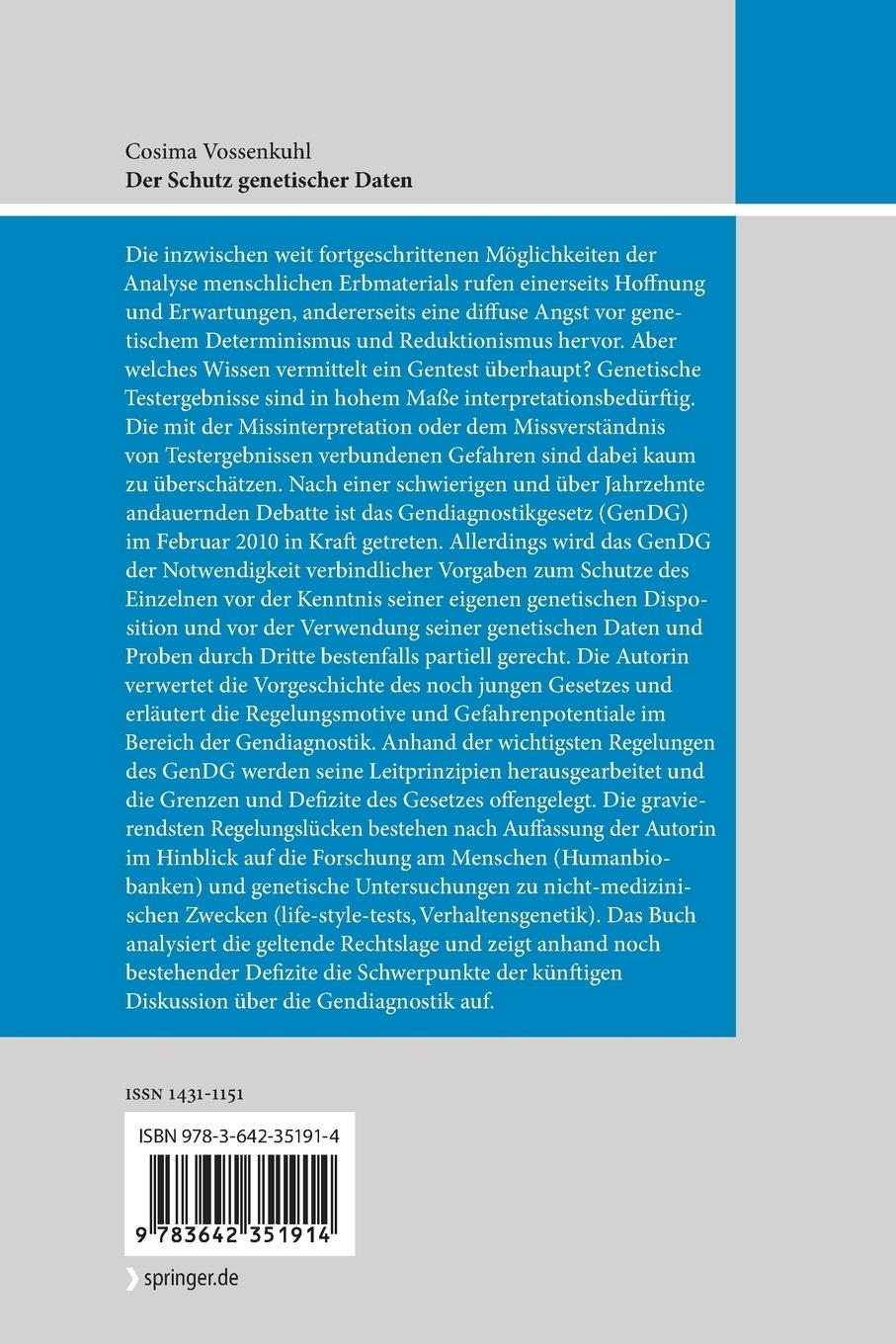 Cosima Vossenkuhl
Der Schutz genetischer Daten

Die inzwischen weit fortgeschrittenen Möglichkeiten der Analyse menschlichen Erbmaterials rufen einerseits Hoffnung und Erwartungen, andererseits eine diffuse Angst vor genetischem Determinismus und Reduktionismus hervor. Aber welches Wissen vermittelt ein Gentest überhaupt? Genetische Testergebnisse sind in hohem Maße interpretationsbedürftig. Die mit der Missinterpretation oder dem Missverständnis von Testergebnissen verbundenen Gefahren sind dabei kaum zu überschätzen. Nach einer schwierigen und über Jahrzehnte andauernden Debatte ist das Gendiagnostikgesetz (GenDG) im Februar 2010 in Kraft getreten. Allerdings wird das GenDG der Notwendigkeit verbindlicher Vorgaben zum Schutze des Einzelnen vor der Kenntnis seiner eigenen genetischen Disposition und vor der Verwendung seiner genetischen Daten und Proben durch Dritte bestenfalls partiell gerecht. Die Autorin verwertet die Vorgeschichte des noch jungen Gesetzes und erläutert die Regelungsmotive und Gefahrenpotentiale im Bereich der Gendiagnostik. Anhand der wichtigsten Regelungen des GenDG werden seine Leitprinzipien herausgearbeitet und die Grenzen und Defizite des Gesetzes offengelegt. Die gravierendsten Regelungslücken bestehen nach Auffassung der Autorin im Hinblick auf die Forschung am Menschen (Humanbiobanken) und genetische Untersuchungen zu nicht-medizinischen Zwecken (life-style-tests, Verhaltensgenetik). Das Buch analysiert die geltende Rechtslage und zeigt anhand noch bestehender Defizite die Schwerpunkte der künftigen Diskussion über die Gendiagnostik auf.

ISSN 1431-1151

ISBN 978-3-642-35191-4

9 783642 351914

springer.de